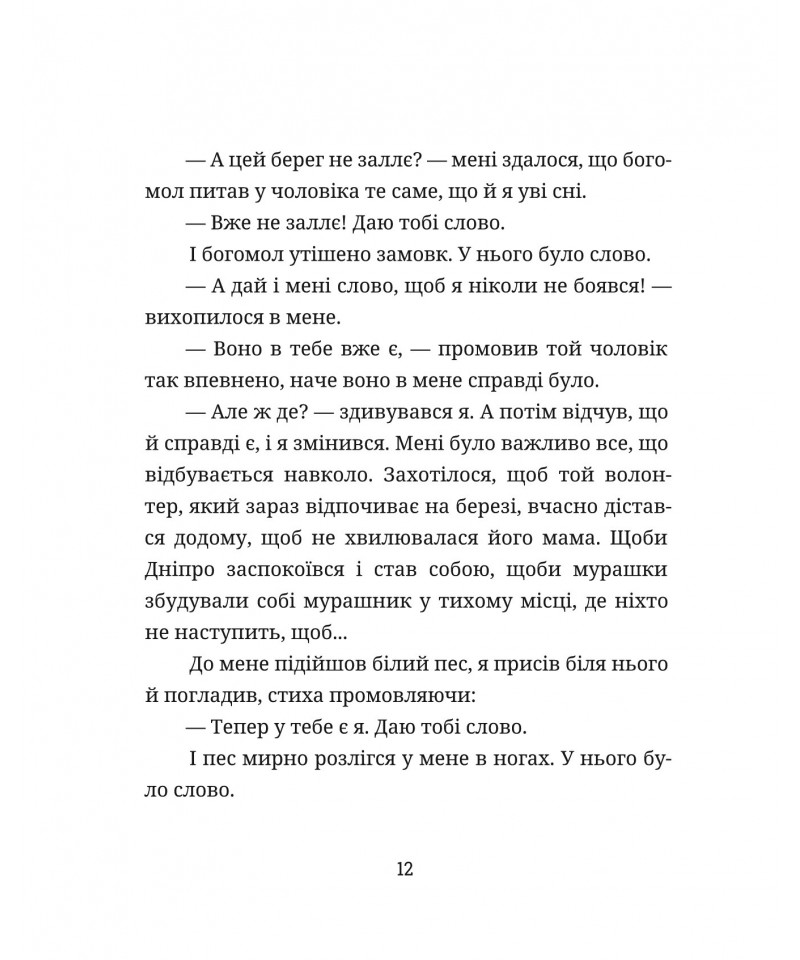 — А цей берег не заллє? — мені здалося, що богомол питав у чоловіка те саме, що й я уві сні.

— Вже не заллє! Даю тобі слово.

І богомол утішено замовк. У нього було слово.

— А дай і мені слово, щоб я ніколи не боявся! — вихопилося в мене.

— Воно в тебе вже є, — промовив той чоловік так впевнено, наче воно в мене справді було.

— Але ж де? — здивувався я. А потім відчув, що й справді є, і я змінився. Мені було важливо все, що відбувається навколо. Захотілося, щоб той волонтер, який зараз відпочиває на березі, вчасно дістався додому, щоб не хвилювалася його мама. Щоби Дніпро заспокоївся і став собою, щоби мурашки збудували собі мурашник у тихому місці, де ніхто не наступить, щоб...

До мене підійшов білий пес, я присів біля нього й погладив, стиха промовляючи:

— Тепер у тебе є я. Даю тобі слово.

І пес мирно розлігся у мене в ногах. У нього було слово.

12